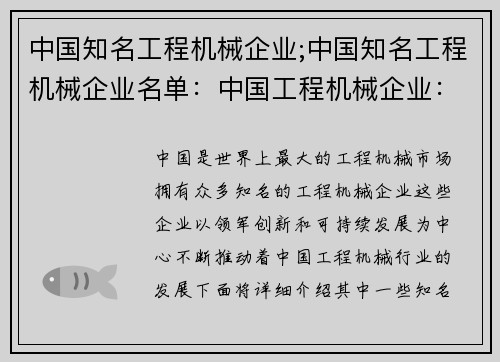 中国知名工程机械企业;中国知名工程机械企业名单：中国工程机械企业：

中国是世界上最大的工程机械市场拥有众多知名的工程机械企业这些企业以领军创新和可持续发展为中心不断推动着中国工程机械行业的发展下面将详细介绍其中一些知名